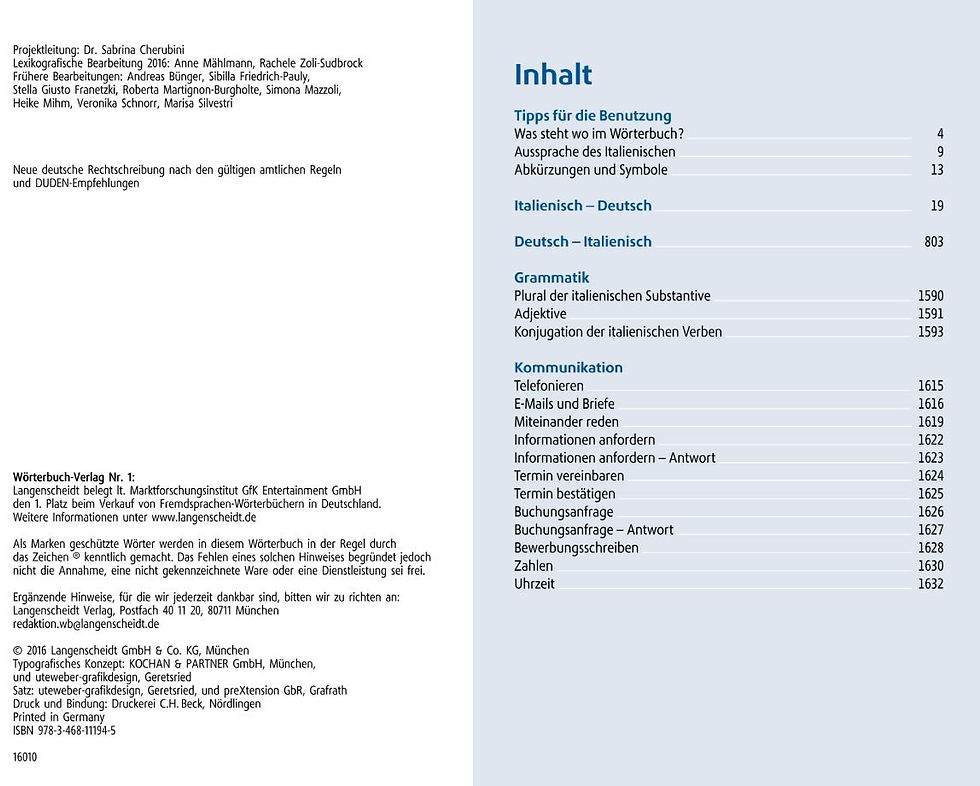 Projektleitung: Dr. Sabrina Cherubini
Lexikografische Bearbeitung 2016: Anne Mählmann, Rachele Zoli-Sudbrock
Frühere Bearbeitungen: Andreas Bünger, Sibilla Friedrich-Pauly, Stella Giusto Franetzki, Roberta Martignon-Burgholte, Simona Mazzoli, Heike Mihm, Veronika Schnorr, Marisa Silvestri

Neue deutsche Rechtschreibung nach den gültigen amtlichen Regeln und DUDEN-Empfehlungen

Wörterbuch-Verlag Nr. 1:
Langenscheidt belegt lt. Marktforschungsinstitut GfK Entertainment GmbH den 1. Platz beim Verkauf von Fremdsprachen-Wörterbüchern in Deutschland. Weitere Informationen unter www.langenscheidt.de

Als Marken geschützte Wörter werden in diesem Wörterbuch in der Regel durch das Zeichen ® kenntlich gemacht. Das Fehlen eines solchen Hinweises begründet jedoch nicht die Annahme, eine nicht gekennzeichnete Ware oder eine Dienstleistung sei frei.

Ergänzende Hinweise, für die wir jederzeit dankbar sind, bitten wir zu richten an:
Langenscheidt Verlag, Postfach 40 11 20, 80711 München
redaktion.wb@langenscheidt.de

© 2016 Langenscheidt GmbH & Co. KG, München
Typografisches Konzept: KOCHAN & PARTNER GmbH, München, und uteweber-grafikdesign, Geretsried
Satz: uteweber-grafikdesign, Geretsried, und preXtension GbR, Grafrath
Druck und Bindung: Druckerei C.H. Beck, Nördlingen
Printed in Germany
ISBN 978-3-468-11194-5

16010

Inhalt

Tipps für die Benutzung
Was steht wo im Wörterbuch? 4
Aussprache des Italienischen 9
Abkürzungen und Symbole 13

Italienisch – Deutsch 19

Deutsch – Italienisch 803

Grammatik
Plural der italienischen Substantive 1590
Adjektive 1591
Konjugation der italienischen Verben 1593

Kommunikation
Telefonieren 1615
E-Mails und Briefe 1616
Miteinander reden 1619
Informationen anfordern 1622
Informationen anfordern – Antwort 1623
Termin vereinbaren 1624
Termin bestätigen 1625
Buchungsanfrage 1626
Buchungsanfrage – Antwort 1627
Bewerbungsschreiben 1628
Zahlen 1630
Uhrzeit 1632